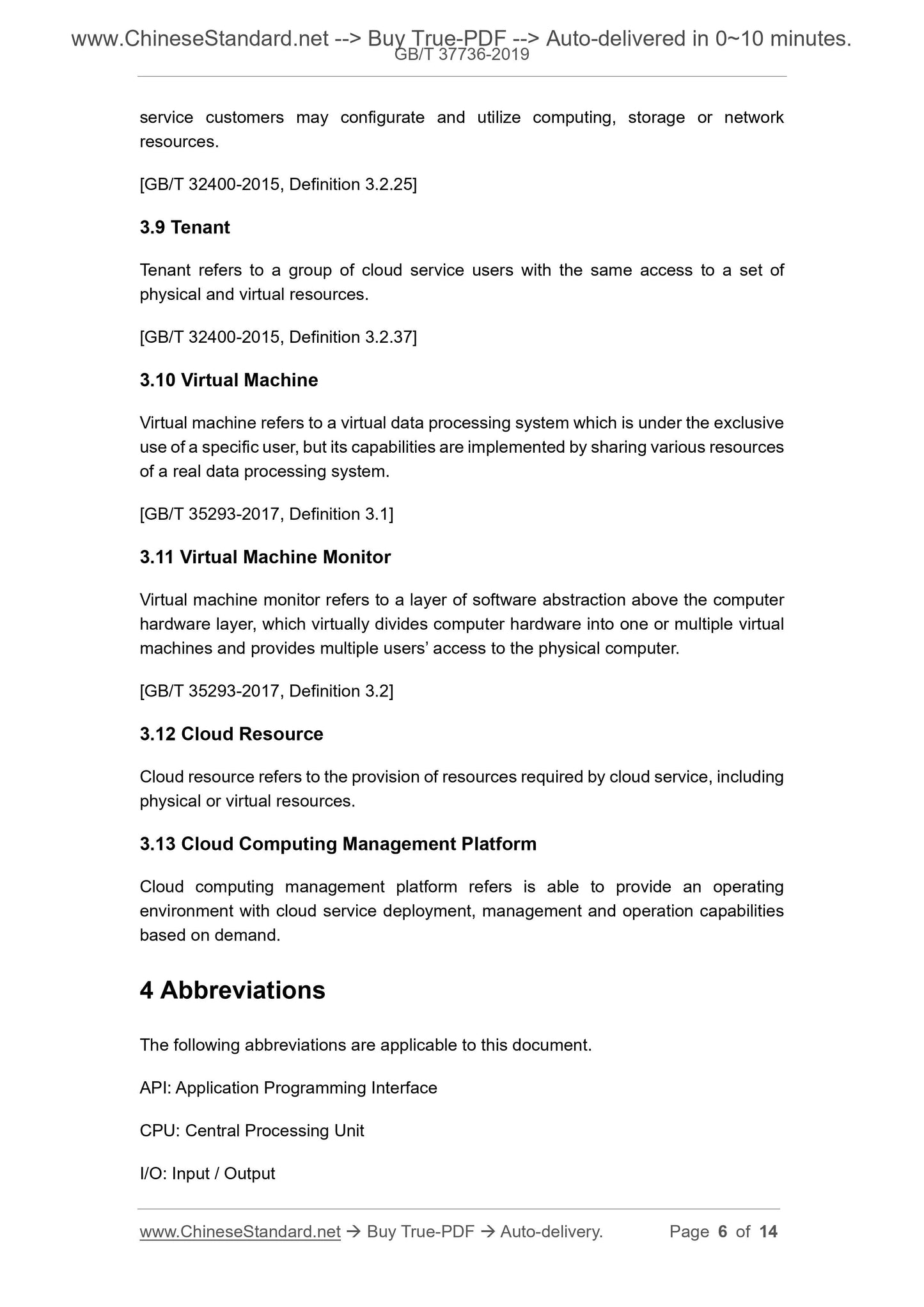 www.ChineseStandard.net --> Buy True-PDF --> Auto-delivered in 0~10 minutes.
GB/T 37736-2019

service customers may configurate and utilize computing, storage or network resources.

[GB/T 32400-2015, Definition 3.2.25]

3.9 Tenant

Tenant refers to a group of cloud service users with the same access to a set of physical and virtual resources.

[GB/T 32400-2015, Definition 3.2.37]

3.10 Virtual Machine

Virtual machine refers to a virtual data processing system which is under the exclusive use of a specific user, but its capabilities are implemented by sharing various resources of a real data processing system.

[GB/T 35293-2017, Definition 3.1]

3.11 Virtual Machine Monitor

Virtual machine monitor refers to a layer of software abstraction above the computer hardware layer, which virtually divides computer hardware into one or multiple virtual machines and provides multiple users' access to the physical computer.

[GB/T 35293-2017, Definition 3.2]

3.12 Cloud Resource

Cloud resource refers to the provision of resources required by cloud service, including physical or virtual resources.

3.13 Cloud Computing Management Platform

Cloud computing management platform refers is able to provide an operating environment with cloud service deployment, management and operation capabilities based on demand.

4 Abbreviations

The following abbreviations are applicable to this document.

API: Application Programming Interface

CPU: Central Processing Unit

I/O: Input / Output

www.ChineseStandard.net → Buy True-PDF → Auto-delivery. Page 6 of 14